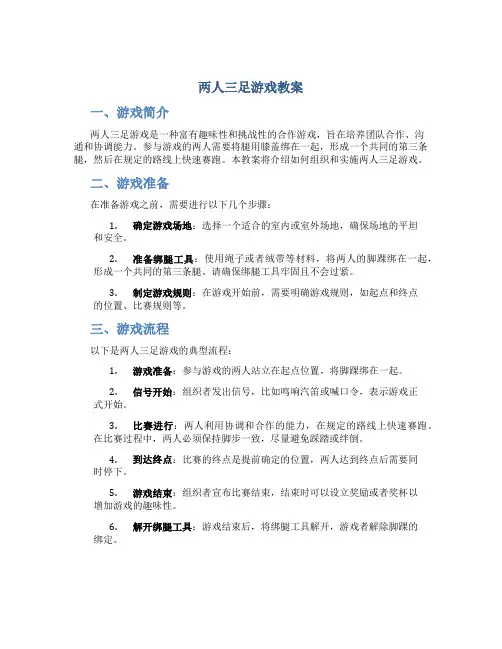 两人三足游戏教案

一、游戏简介

两人三足游戏是一种富有趣味性和挑战性的合作游戏，旨在培养团队合作、沟通和协调能力。参与游戏的两人需要将腿用膝盖绑在一起，形成一个共同的第三条腿，然后在规定的路线上快速赛跑。本教案将介绍如何组织和实施两人三足游戏。

二、游戏准备

在准备游戏之前，需要进行以下几个步骤：

1. 确定游戏场地：选择一个适合的室内或室外场地，确保场地的平坦和安全。

2. 准备绑腿工具：使用绳子或者绒带等材料，将两人的脚踝绑在一起，形成一个共同的第三条腿。请确保绑腿工具牢固且不会过紧。

3. 制定游戏规则：在游戏开始前，需要明确游戏规则，如起点和终点的位置、比赛规则等。

三、游戏流程

以下是两人三足游戏的典型流程：

1. 游戏准备：参与游戏的两人站立在起点位置，将脚踝绑在一起。

2. 信号开始：组织者发出信号，比如鸣响汽笛或喊口令，表示游戏正式开始。

3. 比赛进行：两人利用协调和合作的能力，在规定的路线上快速赛跑。在比赛过程中，两人必须保持脚步一致，尽量避免踩踏或绊倒。

4. 到达终点：比赛的终点是提前确定的位置，两人达到终点后需要同时停下。

5. 游戏结束：组织者宣布比赛结束，结束时可以设立奖励或者奖杯以增加游戏的趣味性。

6. 解开绑腿工具：游戏结束后，将绑腿工具解开，游戏者解除脚踝的绑定。